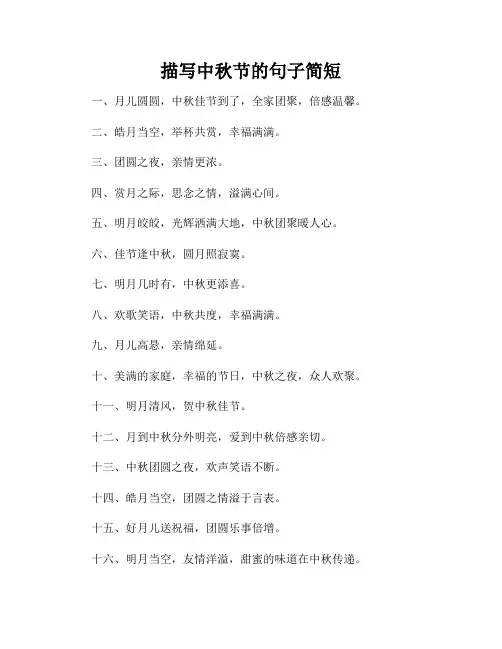 描写中秋节的句子简短

一、月儿圆圆，中秋佳节到了，全家团聚，倍感温馨。

二、皓月当空，举杯共赏，幸福满满。

三、团圆之夜，亲情更浓。

四、赏月之际，思念之情，溢满心间。

五、明月皎皎，光辉洒满大地，中秋团聚暖人心。

六、佳节逢中秋，圆月照寂寞。

七、明月几时有，中秋更添喜。

八、欢歌笑语，中秋共度，幸福满满。

九、月儿高悬，亲情绵延。

十、美满的家庭，幸福的节日，中秋之夜，众人欢聚。

十一、明月清风，贺中秋佳节。

十二、月到中秋分外明亮，爱到中秋倍感亲切。

十三、中秋团圆之夜，欢声笑语不断。

十四、皓月当空，团圆之情溢于言表。

十五、好月儿送祝福，团圆乐事倍增。

十六、明月当空，友情洋溢，甜蜜的味道在中秋传递。